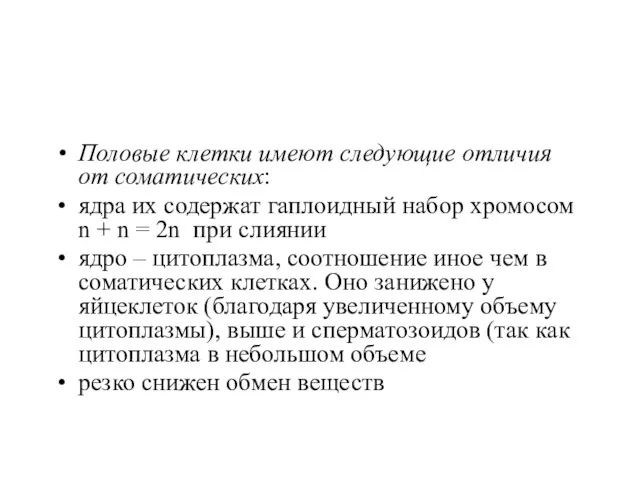 • Половые клетки имеют следующие отличия от соматических:
• ядра их содержат гаплоидный набор хромосом $n + n = 2n$ при слиянии
• ядро – цитоплазма, соотношение иное чем в соматических клетках. Оно занижено у яйцеклеток (благодаря увеличенному объему цитоплазмы), выше и сперматозоидов (так как цитоплазма в небольшом объеме
• резко снижен обмен веществ